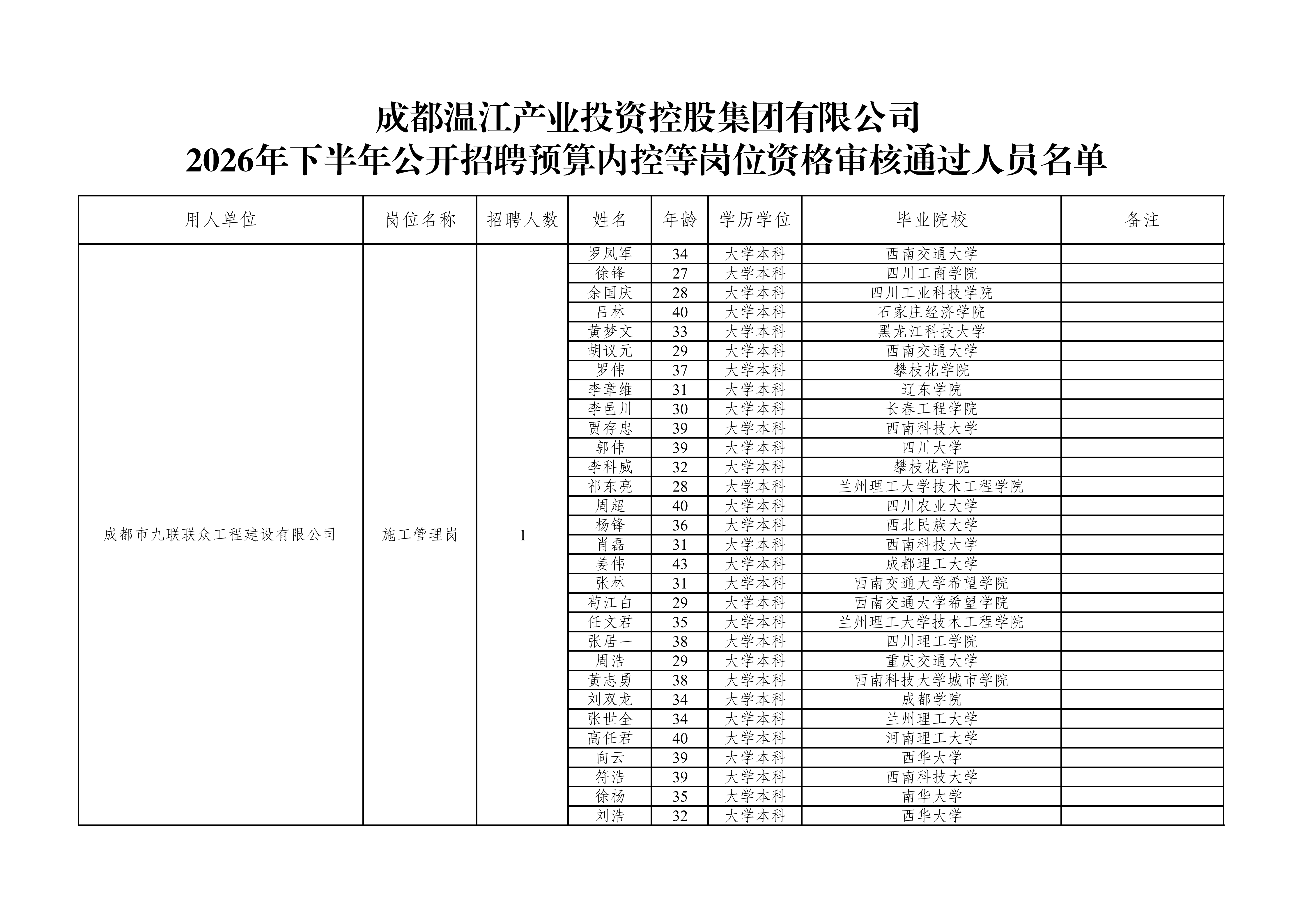 成都温江产业投资控股集团有限公司
2026年下半年公开招聘预算内控等岗位资格审核通过人员名单

| 用人单位 | 岗位名称 | 招聘人数 | 姓名 | 年龄 | 学历学位 | 毕业院校 | 备注 |
|---|---|---|---|---|---|---|---|
| 成都市九联联众工程建设有限公司 | 施工管理岗 | 1 | 罗凤军 | 34 | 大学本科 | 西南交通大学 | |
| | | | 徐锋 | 27 | 大学本科 | 四川工商学院 | |
| | | | 余国庆 | 28 | 大学本科 | 四川工业科技学院 | |
| | | | 吕林 | 40 | 大学本科 | 石家庄经济学院 | |
| | | | 黄梦文 | 33 | 大学本科 | 黑龙江科技大学 | |
| | | | 胡议元 | 29 | 大学本科 | 西南交通大学 | |
| | | | 罗伟 | 37 | 大学本科 | 攀枝花学院 | |
| | | | 李章维 | 31 | 大学本科 | 辽东学院 | |
| | | | 李邑川 | 30 | 大学本科 | 长春工程学院 | |
| | | | 贾存忠 | 39 | 大学本科 | 西南科技大学 | |
| | | | 郭伟 | 39 | 大学本科 | 四川大学 | |
| | | | 李科威 | 32 | 大学本科 | 攀枝花学院 | |
| | | | 祁东亮 | 28 | 大学本科 | 兰州理工大学技术工程学院 | |
| | | | 周超 | 40 | 大学本科 | 四川农业大学 | |
| | | | 杨锋 | 36 | 大学本科 | 西北民族大学 | |
| | | | 肖磊 | 31 | 大学本科 | 西南科技大学 | |
| | | | 姜伟 | 43 | 大学本科 | 成都理工大学 | |
| | | | 张林 | 31 | 大学本科 | 西南交通大学希望学院 | |
| | | | 苟江白 | 29 | 大学本科 | 西南交通大学希望学院 | |
| | | | 任文君 | 35 | 大学本科 | 兰州理工大学技术工程学院 | |
| | | | 张居一 | 38 | 大学本科 | 四川理工学院 | |
| | | | 周浩 | 29 | 大学本科 | 重庆交通大学 | |
| | | | 黄志勇 | 38 | 大学本科 | 西南科技大学城市学院 | |
| | | | 刘双龙 | 34 | 大学本科 | 成都学院 | |
| | | | 张世全 | 34 | 大学本科 | 兰州理工大学 | |
| | | | 高任君 | 40 | 大学本科 | 河南理工大学 | |
| | | | 向云 | 39 | 大学本科 | 西华大学 | |
| | | | 符浩 | 39 | 大学本科 | 西南科技大学 | |
| | | | 徐杨 | 35 | 大学本科 | 南华大学 | |
| | | | 刘浩 | 32 | 大学本科 | 西华大学 | |